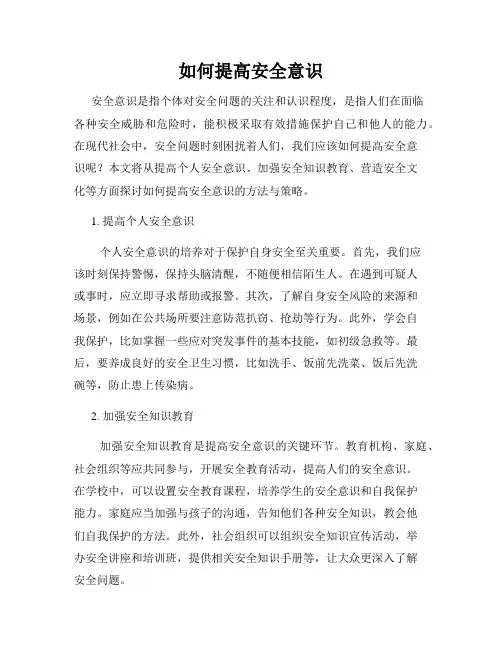 如何提高安全意识

安全意识是指个体对安全问题的关注和认识程度，是指人们在面临各种安全威胁和危险时，能积极采取有效措施保护自己和他人的能力。在现代社会中，安全问题时刻困扰着人们，我们应该如何提高安全意识呢？本文将从提高个人安全意识、加强安全知识教育、营造安全文化等方面探讨如何提高安全意识的方法与策略。

1. 提高个人安全意识

个人安全意识的培养对于保护自身安全至关重要。首先，我们应该时刻保持警惕，保持头脑清醒，不随便相信陌生人。在遇到可疑人或事时，应立即寻求帮助或报警。其次，了解自身安全风险的来源和场景，例如在公共场所要注意防范扒窃、抢劫等行为。此外，学会自我保护，比如掌握一些应对突发事件的基本技能，如初级急救等。最后，要养成良好的安全卫生习惯，比如洗手、饭前先洗菜、饭后先洗碗等，防止患上传染病。

2. 加强安全知识教育

加强安全知识教育是提高安全意识的关键环节。教育机构、家庭、社会组织等应共同参与，开展安全教育活动，提高人们的安全意识。在学校中，可以设置安全教育课程，培养学生的安全意识和自我保护能力。家庭应当加强与孩子的沟通，告知他们各种安全知识，教会他们自我保护的方法。此外，社会组织可以组织安全知识宣传活动，举办安全讲座和培训班，提供相关安全知识手册等，让大众更深入了解安全问题。